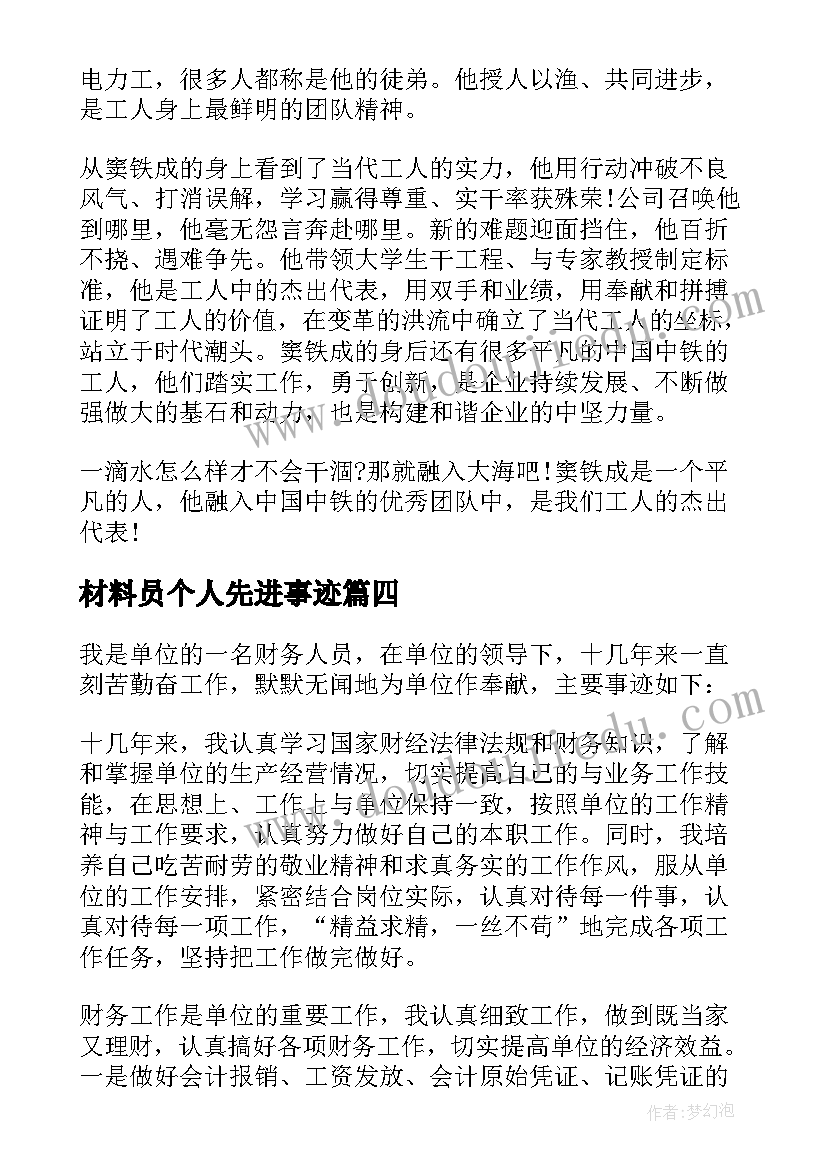 电力工，很多人都称是他的徒弟。他授人以渔、共同进步，是工人身上最鲜明的团队精神。

从窦铁成的身上看到了当代工人的实力，他用行动冲破不良风气、打消误解，学习赢得尊重、实干率获殊荣!公司召唤他到哪里，他毫无怨言奔赴哪里。新的难题迎面挡住，他百折不挠、遇难争先。他带领大学生干工程、与专家教授制定标准，他是工人中的杰出代表，用双手和业绩，用奉献和拼搏证明了工人的价值，在变革的洪流中确立了当代工人的坐标，站立于时代潮头。窦铁成的身后还有很多平凡的中国中铁的工人，他们踏实工作，勇于创新，是企业持续发展、不断做强做大的基石和动力，也是构建和谐企业的中坚力量。

一滴水怎么样才不会干涸?那就融入大海吧!窦铁成是一个平凡的人，他融入中国中铁的优秀团队中，是我们工人的杰出代表!

材料员个人先进事迹篇四

我是单位的一名财务人员，在单位的领导下，十几年来一直刻苦勤奋工作，默默无闻地为单位作奉献，主要事迹如下:

十几年来，我认真学习国家财经法律法规和财务知识，了解和掌握单位的生产经营情况，切实提高自己的与业务工作技能，在思想上、工作上与单位保持一致，按照单位的工作精神与工作要求，认真努力做好自己的本职工作。同时，我培养自己吃苦耐劳的敬业精神和求真务实的工作作风，服从单位的工作安排，紧密结合岗位实际，认真对待每一件事，认真对待每一项工作，“精益求精，一丝不苟”地完成各项工作任务，坚持把工作做完做好。

财务工作是单位的重要工作，我认真细致工作，做到既当家又理财，认真搞好各项财务工作，切实提高单位的经济效益。一是做好会计报销、工资发放、会计原始凭证、记账凭证的

作者:梦幻泡